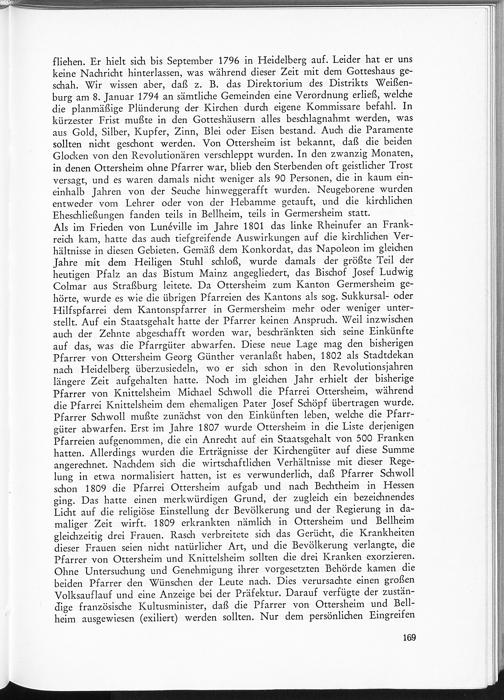 fliehen. Er hielt sich bis September 1796 in Heidelberg auf. Leider hat er uns keine Nachricht hinterlassen, was während dieser Zeit mit dem Gotteshaus geschah. Wir wissen aber, daß z. B. das Direktorium des Distrikts Weißenburg am 8. Januar 1794 an sämtliche Gemeinden eine Verordnung erließ, welche die planmäßige Plünderung der Kirchen durch eigene Kommissare befahl. In kürzester Frist mußte in den Gotteshäusern alles beschlagnahmt werden, was aus Gold, Silber, Kupfer, Zinn, Blei oder Eisen bestand. Auch die Paramente sollten nicht geschont werden. Von Ottersheim ist bekannt, daß die beiden Glocken von den Revolutionären verschleppt wurden. In den zwanzig Monaten, in denen Ottersheim ohne Pfarrer war, blieb den Sterbenden oft geistlicher Trost versagt, und es waren damals nicht weniger als 90 Personen, die in kaum eineinhalb Jahren von der Seuche hinweggerafft wurden. Neugeborene wurden entweder vom Lehrer oder von der Hebamme getauft, und die kirchlichen Eheschließungen fanden teils in Bellheim, teils in Germersheim statt.
Als im Frieden von Lunéville im Jahre 1801 das linke Rheinufer an Frankreich kam, hatte das auch tiefgreifende Auswirkungen auf die kirchlichen Verhältnisse in diesen Gebieten. Gemäß dem Konkordat, das Napoleon im gleichen Jahre mit dem Heiligen Stuhl schloß, wurde damals der größte Teil der heutigen Pfalz an das Bistum Mainz angegliedert, das Bischof Josef Ludwig Colmar aus Straßburg leitete. Da Ottersheim zum Kanton Germersheim gehörte, wurde es wie die übrigen Pfarreien des Kantons als sog. Sukkursal- oder Hilfspfarrei dem Kantonspfarrer in Germersheim mehr oder weniger unterstellt. Auf ein Staatsgehalt hatte der Pfarrer keinen Anspruch. Weil inzwischen auch der Zehnte abgeschafft worden war, beschränkten sich seine Einkünfte auf das, was die Pfarrgüter abwarfen. Diese neue Lage mag den bisherigen Pfarrer von Ottersheim Georg Günther veranlaßt haben, 1802 als Stadtdekan nach Heidelberg überzusiedeln, wo er sich schon in den Revolutionsjahren längere Zeit aufgehalten hatte. Noch im gleichen Jahr erhielt der bisherige Pfarrer von Knittelsheim Michael Schwoll die Pfarrei Ottersheim, während die Pfarrei Knittelsheim dem ehemaligen Pater Josef Schöpf übertragen wurde. Pfarrer Schwoll mußte zunächst von den Einkünften leben, welche die Pfarrgüter abwarfen. Erst im Jahre 1807 wurde Ottersheim in die Liste derjenigen Pfarreien aufgenommen, die ein Anrecht auf ein Staatsgehalt von 500 Franken hatten. Allerdings wurden die Erträgnisse der Kirchengüter auf diese Summe angerechnet. Nachdem sich die wirtschaftlichen Verhältnisse mit dieser Regelung in etwa normalisiert hatten, ist es verwunderlich, daß Pfarrer Schwoll schon 1809 die Pfarrei Ottersheim aufgab und nach Bechtheim in Hessen ging. Das hatte einen merkwürdigen Grund, der zugleich ein bezeichnendes Licht auf die religiöse Einstellung der Bevölkerung und der Regierung in damaliger Zeit wirft. 1809 erkrankten nämlich in Ottersheim und Bellheim gleichzeitig drei Frauen. Rasch verbreitete sich das Gerücht, die Krankheiten dieser Frauen seien nicht natürlicher Art, und die Bevölkerung verlangte, die Pfarrer von Ottersheim und Knittelsheim sollten die drei Kranken exorzieren. Ohne Untersuchung und Genehmigung ihrer vorgesetzten Behörde kamen die beiden Pfarrer den Wünschen der Leute nach. Dies verursachte einen großen Volksauflauf und eine Anzeige bei der Präfektur. Darauf verfügte der zuständige französische Kultusminister, daß die Pfarrer von Ottersheim und Bellheim ausgewiesen (exiliert) werden sollten. Nur dem persönlichen Eingreifen

169